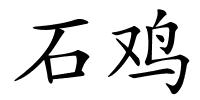 石鸡